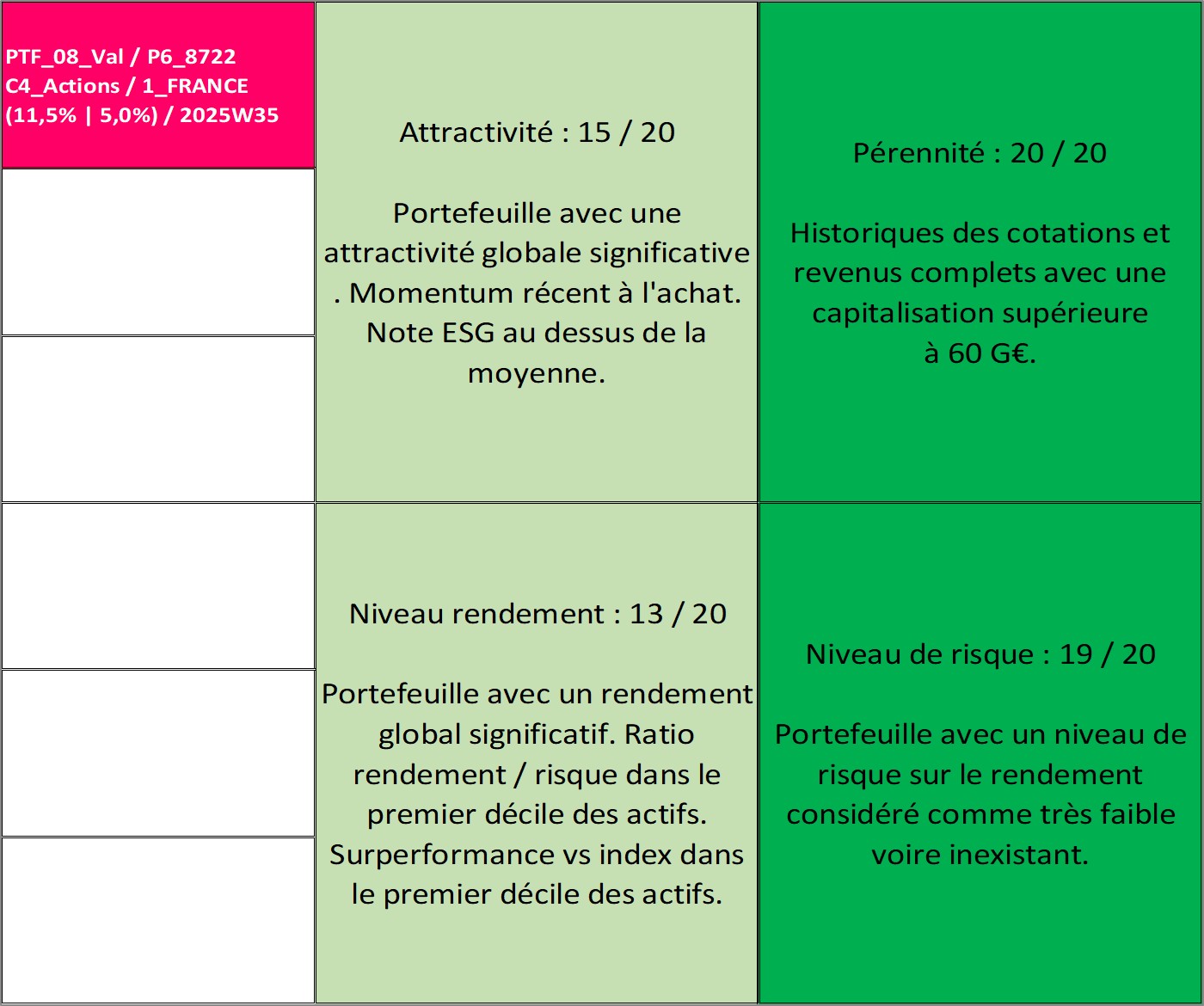 PTF_08_Val / P6_8722
C4_Actions / 1_FRANCE
(11,5% | 5,0%) / 2025W35

Attractivité : 15 / 20

Portefeuille avec une attractivité globale significative . Momentum récent à l'achat. Note ESG au dessus de la moyenne.

Pérennité : 20 / 20

Historiques des cotations et revenus complets avec une capitalisation supérieure à 60 G€.

Niveau rendement : 13 / 20

Portefeuille avec un rendement global significatif. Ratio rendement / risque dans le premier décile des actifs. Surperformance vs index dans le premier décile des actifs.

Niveau de risque : 19 / 20

Portefeuille avec un niveau de risque sur le rendement considéré comme très faible voire inexistant.